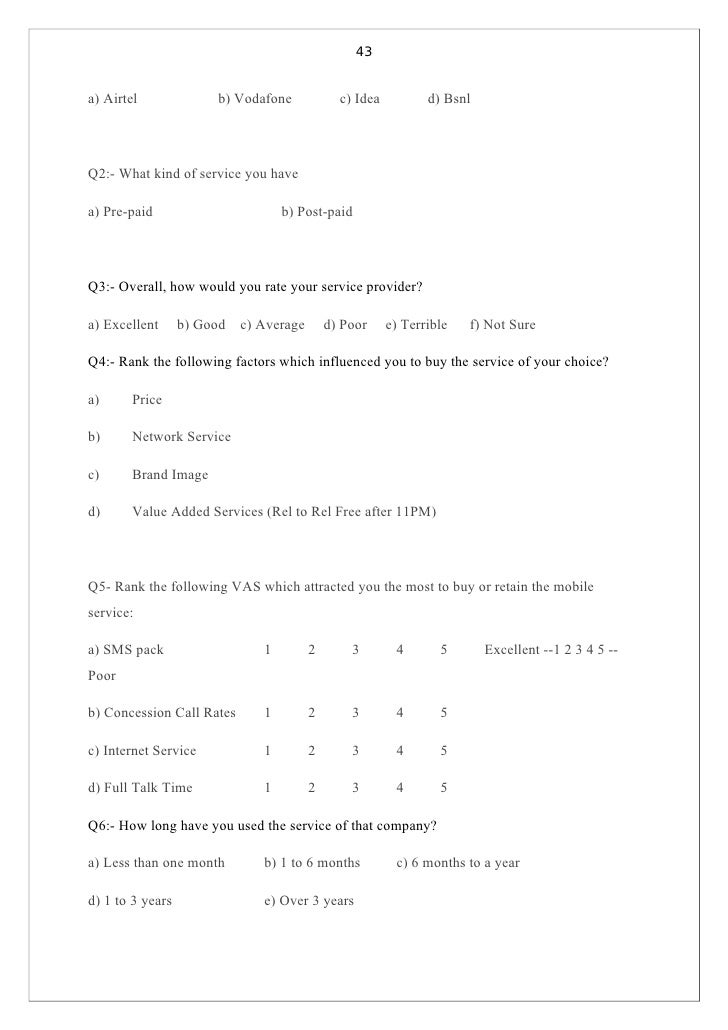 43

a) Airtel b) Vodafone c) Idea d) Bsnl

Q2:- What kind of service you have

a) Pre-paid b) Post-paid

Q3:- Overall, how would you rate your service provider?

a) Excellent b) Good c) Average d) Poor e) Terrible f) Not Sure

Q4:- Rank the following factors which influenced you to buy the service of your choice?

a) Price

b) Network Service

c) Brand Image

d) Value Added Services (Rel to Rel Free after 11PM)

Q5- Rank the following VAS which attracted you the most to buy or retain the mobile service:

a) SMS pack 1 2 3 4 5 Excellent --1 2 3 4 5 -- Poor

b) Concession Call Rates 1 2 3 4 5

c) Internet Service 1 2 3 4 5

d) Full Talk Time 1 2 3 4 5

Q6:- How long have you used the service of that company?

a) Less than one month b) 1 to 6 months c) 6 months to a year

d) 1 to 3 years e) Over 3 years